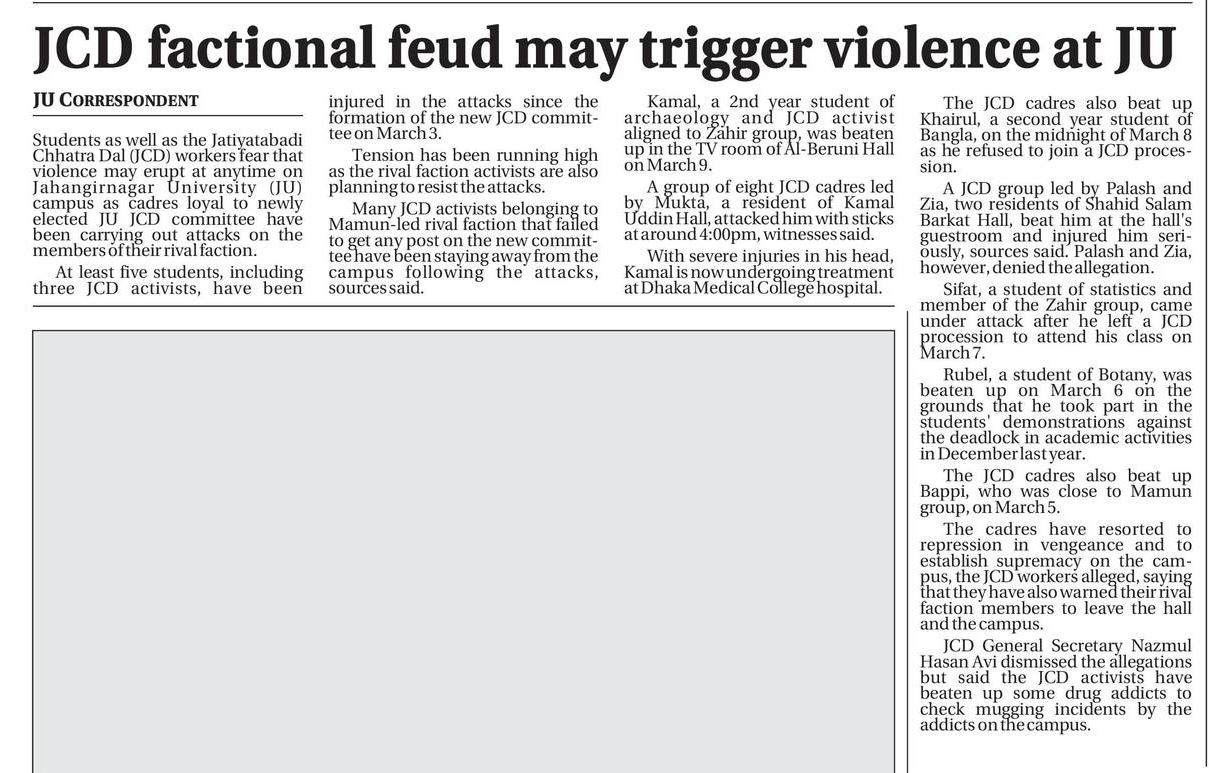 JCD factional feud may trigger violence at JU

JU CORRESPONDENT

Students as well as the Jatiyatabadi Chhatra Dal (JCD) workers fear that violence may erupt at anytime on Jahangirnagar University (JU) campus as cadres loyal to newly elected JU JCD committee have been carrying out attacks on the members of their rival faction.

At least five students, including three JCD activists, have been injured in the attacks since the formation of the new JCD committee on March 3.

Tension has been running high as the rival faction activists are also planning to resist the attacks.

Many JCD activists belonging to Mamun-led rival faction that failed to get any post on the new committee have been staying away from the campus following the attacks, sources said.

Kamal, a 2nd year student of archaeology and JCD activist aligned to Zahir group, was beaten up in the TV room of Al-Beruni Hall on March 9.

A group of eight JCD cadres led by Mukta, a resident of Kamal Uddin Hall, attacked him with sticks at around 4:00pm, witnesses said.

With severe injuries in his head, Kamal is now undergoing treatment at Dhaka Medical College hospital.

The JCD cadres also beat up Khairul, a second year student of Bangla, on the midnight of March 8 as he refused to join a JCD procession.

A JCD group led by Palash and Zia, two residents of Shahid Salam Barkat Hall, beat him at the hall's guestroom and injured him seriously, sources said. Palash and Zia, however, denied the allegation.

Sifat, a student of statistics and member of the Zahir group, came under attack after he left a JCD procession to attend his class on March 7.

Rubel, a student of Botany, was beaten up on March 6 on the grounds that he took part in the students' demonstrations against the deadlock in academic activities in December last year.

The JCD cadres also beat up Bappi, who was close to Mamun group, on March 5.

The cadres have resorted to repression in vengeance and to establish supremacy on the campus, the JCD workers alleged, saying that they have also warned their rival faction members to leave the hall and the campus.

JCD General Secretary Nazmul Hasan Avi dismissed the allegations but said the JCD activists have beaten up some drug addicts to check mugging incidents by the addicts on the campus.